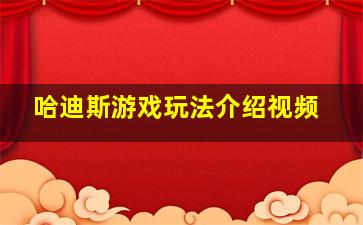 哈迪斯游戏玩法介绍视频